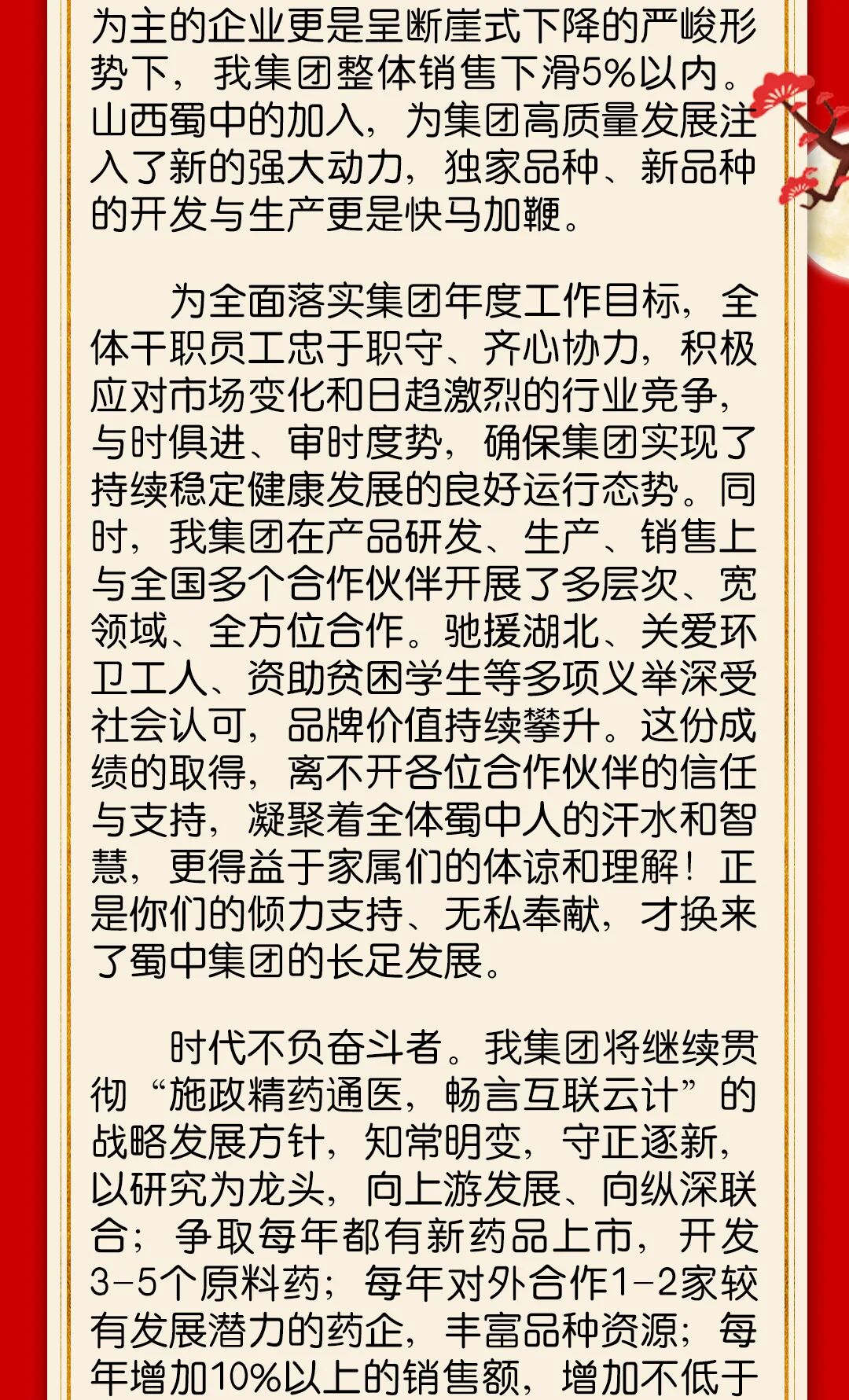 为主的企业更是呈断崖式下降的严峻形势下，我集团整体销售下滑5%以内。山西蜀中的加入，为集团高质量发展注入了新的强大动力，独家品种、新品种的开发与生产更是快马加鞭。

为全面落实集团年度工作目标，全体干职员工忠于职守、齐心协力，积极应对市场变化和日趋激烈的行业竞争，与时俱进、审时度势，确保集团实现了持续稳定健康发展的良好运行态势。同时，我集团在产品研发、生产、销售上与全国多个合作伙伴开展了多层次、宽领域、全方位合作。驰援湖北、关爱环卫工人、资助贫困学生等多项义举深受社会认可，品牌价值持续攀升。这份成绩的取得，离不开各位合作伙伴的信任与支持，凝聚着全体蜀中人的汗水和智慧，更得益于家属们的体谅和理解！正是你们的倾力支持、无私奉献，才换来了蜀中集团的长足发展。

时代不负奋斗者。我集团将继续贯彻“施政精药通医，畅言互联云计”的战略发展方针，知常明变，守正逐新，以研究为龙头，向上游发展、向纵深联合；争取每年都有新药品上市，开发3-5个原料药；每年对外合作1-2家较有发展潜力的药企，丰富品种资源；每年增加10%以上的销售额，增加不低于